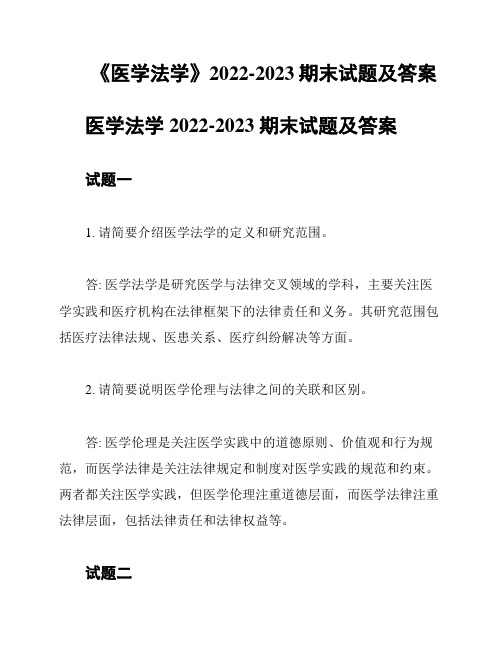 《医学法学》2022-2023 期末试题及答案

医学法学 2022-2023 期末试题及答案

试题一

1. 请简要介绍医学法学的定义和研究范围。

答: 医学法学是研究医学与法律交叉领域的学科，主要关注医学实践和医疗机构在法律框架下的法律责任和义务。其研究范围包括医疗法律法规、医患关系、医疗纠纷解决等方面。

2. 请简要说明医学伦理与法律之间的关联和区别。

答: 医学伦理是关注医学实践中的道德原则、价值观和行为规范，而医学法律是关注法律规定和制度对医学实践的规范和约束。两者都关注医学实践，但医学伦理注重道德层面，而医学法律注重法律层面，包括法律责任和法律权益等。

试题二